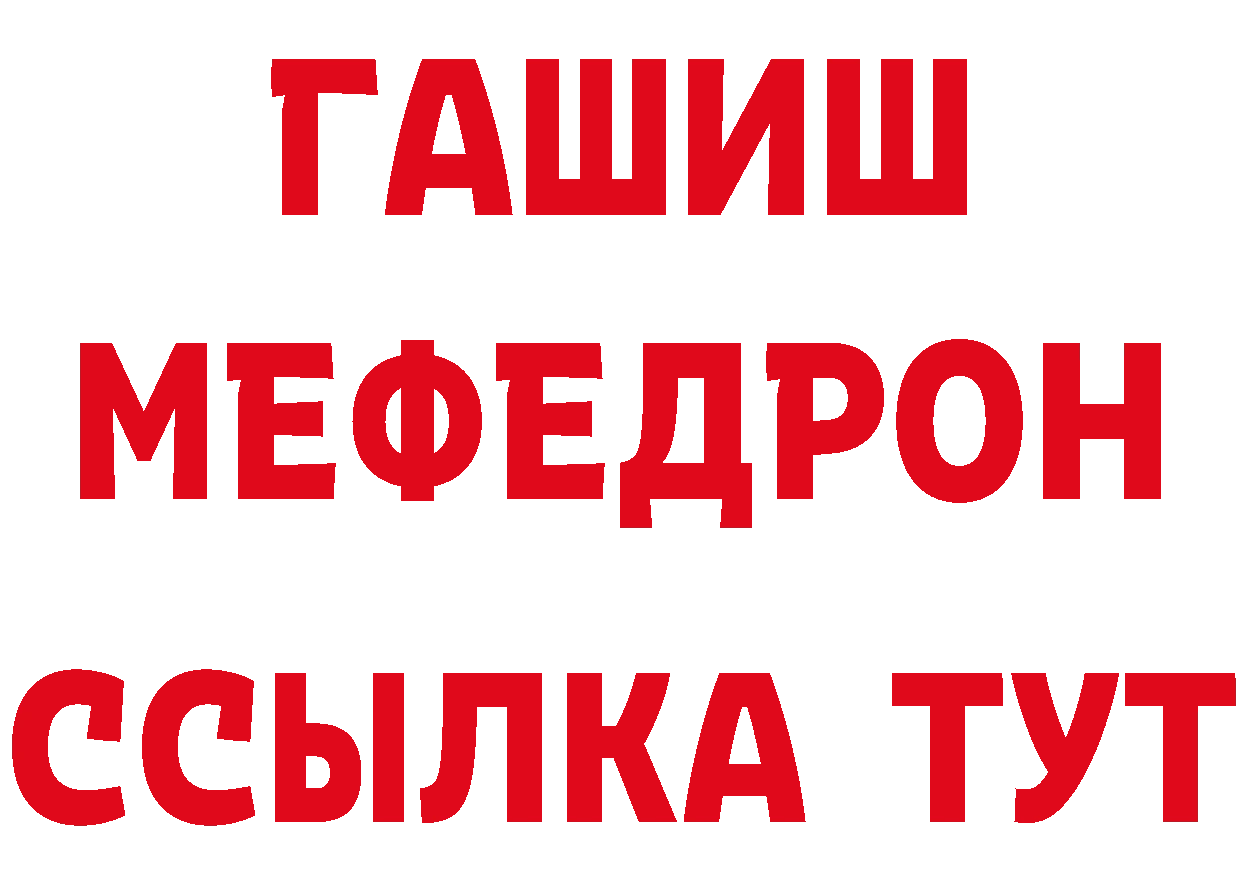 ГАШИШ
МЕФЕДРОН
ССЫЛКА ТУТ